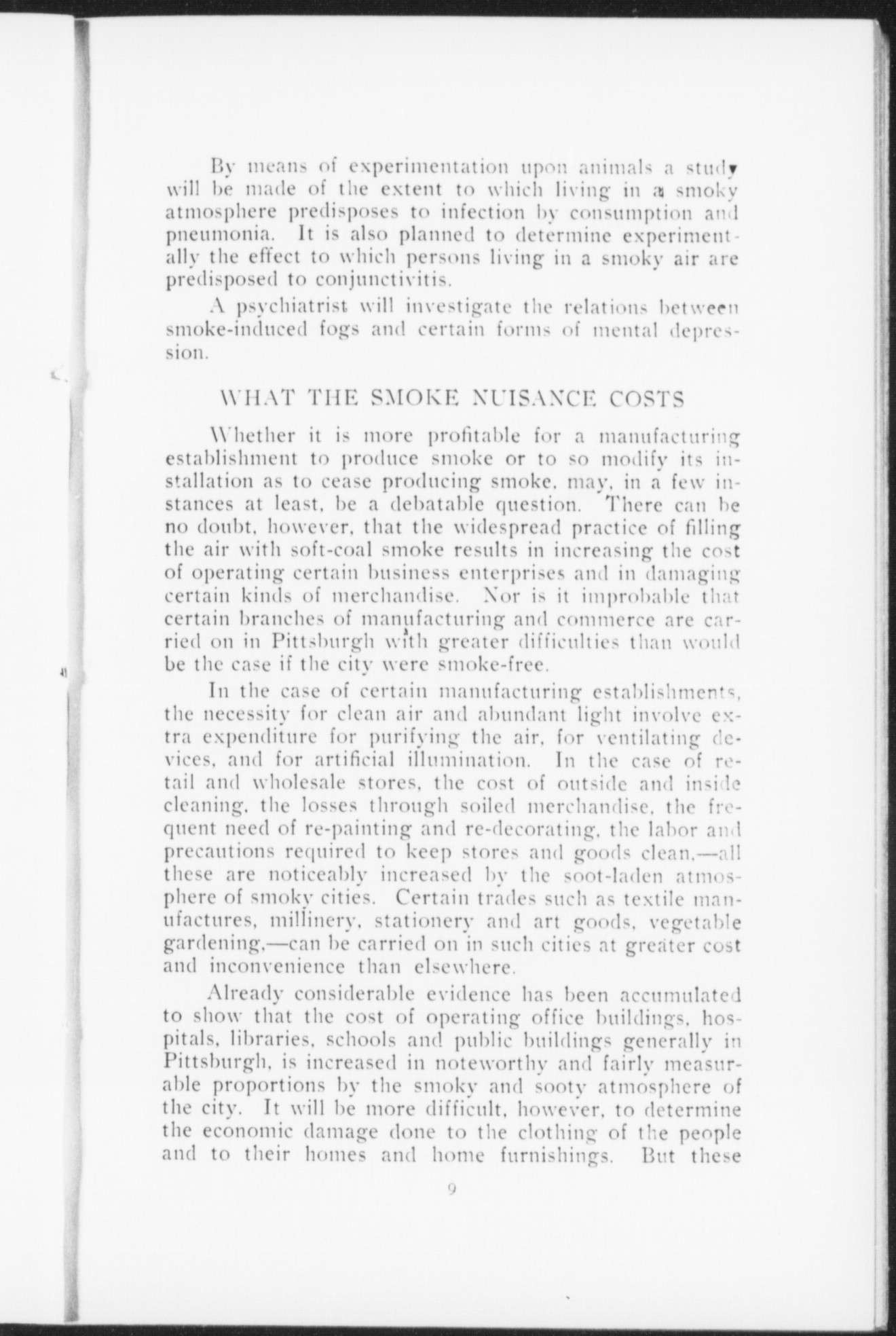 By means of experimentation upon animals a study will be made of the extent to which living in a smoky atmosphere predisposes to infection by consumption and pneumonia. It is also planned to determine experimentally the effect to which persons living in a smoky air are predisposed to conjunctivitis.

A psychiatrist will investigate the relations between smoke-induced fogs and certain forms of mental depression.

WHAT THE SMOKE NUISANCE COSTS

Whether it is more profitable for a manufacturing establishment to produce smoke or to so modify its installation as to cease producing smoke, may, in a few instances at least, be a debatable question. There can be no doubt, however, that the widespread practice of filling the air with soft-coal smoke results in increasing the cost of operating certain business enterprises and in damaging certain kinds of merchandise. Nor is it improbable that certain branches of manufacturing and commerce are carried on in Pittsburgh with greater difficulties than would be the case if the city were smoke-free.

In the case of certain manufacturing establishments, the necessity for clean air and abundant light involve extra expenditure for purifying the air, for ventilating devices, and for artificial illumination. In the case of retail and wholesale stores, the cost of outside and inside cleaning, the losses through soiled merchandise, the frequent need of re-painting and re-decorating, the labor and precautions required to keep stores and goods clean,—all these are noticeably increased by the soot-laden atmosphere of smoky cities. Certain trades such as textile manufactures, millinery, stationery and art goods, vegetable gardening,—can be carried on in such cities at greater cost and inconvenience than elsewhere.

Already considerable evidence has been accumulated to show that the cost of operating office buildings, hospitals, libraries, schools and public buildings generally in Pittsburgh, is increased in noteworthy and fairly measurable proportions by the smoky and sooty atmosphere of the city. It will be more difficult, however, to determine the economic damage done to the clothing of the people and to their homes and home furnishings. But these

9